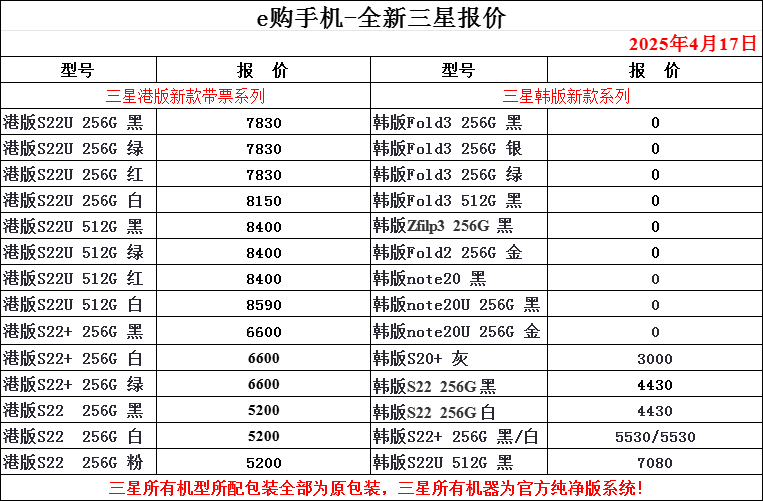 e购手机-全新三星报价

2025年4月17日

| 型号 | 报 价 | 型号 | 报 价 |
|---|---|---|---|
| 三星港版新款带票系列 | | 三星韩版新款系列 | |
| 港版S22U 256G 黑 | 7830 | 韩版Fold3 256G 黑 | 0 |
| 港版S22U 256G 绿 | 7830 | 韩版Fold3 256G 银 | 0 |
| 港版S22U 256G 红 | 7830 | 韩版Fold3 256G 绿 | 0 |
| 港版S22U 256G 白 | 8150 | 韩版Fold3 512G 黑 | 0 |
| 港版S22U 512G 黑 | 8400 | 韩版Zfilp3 256G 黑 | 0 |
| 港版S22U 512G 绿 | 8400 | 韩版Fold2 256G 金 | 0 |
| 港版S22U 512G 红 | 8400 | 韩版note20 黑 | 0 |
| 港版S22U 512G 白 | 8590 | 韩版note20U 256G 黑 | 0 |
| 港版S22+ 256G 黑 | 6600 | 韩版note20U 256G 金 | 0 |
| 港版S22+ 256G 白 | 6600 | 韩版S20+ 灰 | 3000 |
| 港版S22+ 256G 绿 | 6600 | 韩版S22 256G黑 | 4430 |
| 港版S22 256G 黑 | 5200 | 韩版S22 256G白 | 4430 |
| 港版S22 256G 白 | 5200 | 韩版S22+ 256G 黑/白 | 5530/5530 |
| 港版S22 256G 粉 | 5200 | 韩版S22U 512G 黑 | 7080 |

三星所有机型所配包装全部为原包装，三星所有机器为官方纯净版系统！